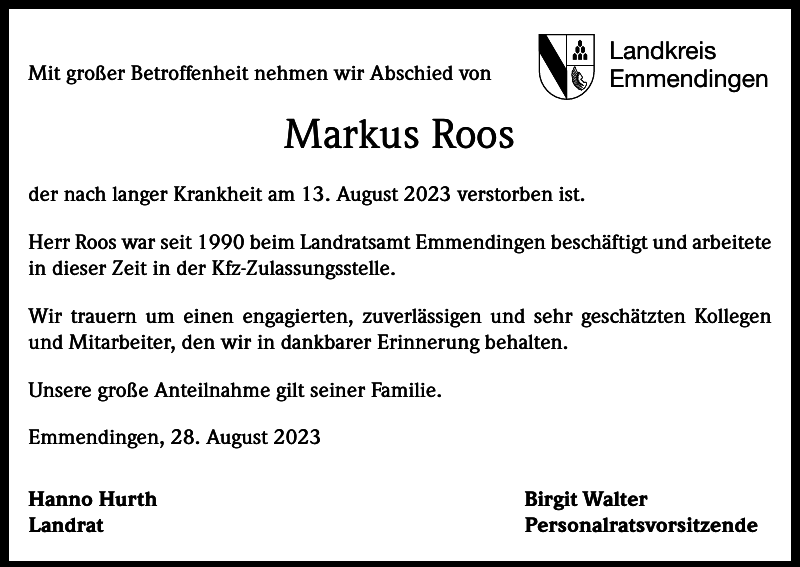 Mit großer Betroffenheit nehmen wir Abschied von

Landkreis Emmendingen

Markus Roos

der nach langer Krankheit am 13. August 2023 verstorben ist.

Herr Roos war seit 1990 beim Landratsamt Emmendingen beschäftigt und arbeitete in dieser Zeit in der Kfz-Zulassungsstelle.

Wir trauern um einen engagierten, zuverlässigen und sehr geschätzten Kollegen und Mitarbeiter, den wir in dankbarer Erinnerung behalten.

Unsere große Anteilnahme gilt seiner Familie.

Emmendingen, 28. August 2023

Hanno Hurth
Landrat

Birgit Walter
Personalratsvorsitzende